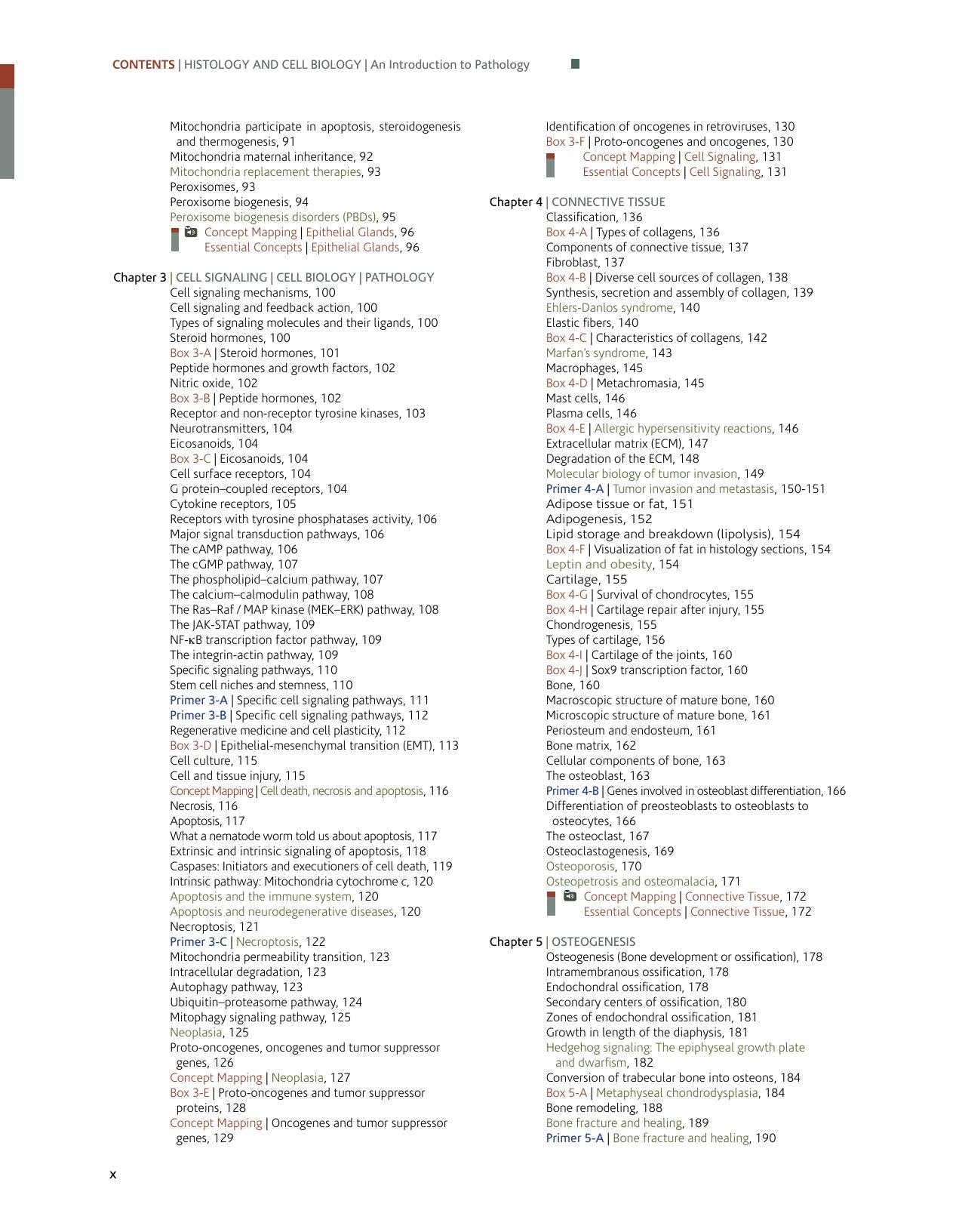 CONTENTS | HISTOLOGY AND CELL BIOLOGY | An Introduction to Pathology

Mitochondria participate in apoptosis, steroidogenesis and thermogenesis, 91
Mitochondria maternal inheritance, 92
Mitochondria replacement therapies, 93
Peroxisomes, 93
Peroxisome biogenesis, 94
Peroxisome biogenesis disorders (PBDs), 95
Concept Mapping | Epithelial Glands, 96
Essential Concepts | Epithelial Glands, 96

Chapter 3 | CELL SIGNALING | CELL BIOLOGY | PATHOLOGY
Cell signaling mechanisms, 100
Cell signaling and feedback action, 100
Types of signaling molecules and their ligands, 100
Steroid hormones, 100
Box 3-A | Steroid hormones, 101
Peptide hormones and growth factors, 102
Nitric oxide, 102
Box 3-B | Peptide hormones, 102
Receptor and non-receptor tyrosine kinases, 103
Neurotransmitters, 104
Eicosanoids, 104
Box 3-C | Eicosanoids, 104
Cell surface receptors, 104
G protein–coupled receptors, 104
Cytokine receptors, 105
Receptors with tyrosine phosphatases activity, 106
Major signal transduction pathways, 106
The cAMP pathway, 106
The cGMP pathway, 107
The phospholipid–calcium pathway, 107
The calcium–calmodulin pathway, 108
The Ras–Raf / MAP kinase (MEK–ERK) pathway, 108
The JAK-STAT pathway, 109
NF-κB transcription factor pathway, 109
The integrin-actin pathway, 109
Specific signaling pathways, 110
Stem cell niches and stemness, 110
Primer 3-A | Specific cell signaling pathways, 111
Primer 3-B | Specific cell signaling pathways, 112
Regenerative medicine and cell plasticity, 112
Box 3-D | Epithelial-mesenchymal transition (EMT), 113
Cell culture, 115
Cell and tissue injury, 115
Concept Mapping | Cell death, necrosis and apoptosis, 116
Necrosis, 116
Apoptosis, 117
What a nematode worm told us about apoptosis, 117
Extrinsic and intrinsic signaling of apoptosis, 118
Caspases: Initiators and executioners of cell death, 119
Intrinsic pathway: Mitochondria cytochrome c, 120
Apoptosis and the immune system, 120
Apoptosis and neurodegenerative diseases, 120
Necroptosis, 121
Primer 3-C | Necroptosis, 122
Mitochondria permeability transition, 123
Intracellular degradation, 123
Autophagy pathway, 123
Ubiquitin–proteasome pathway, 124
Mitophagy signaling pathway, 125
Neoplasia, 125
Proto-oncogenes, oncogenes and tumor suppressor genes, 126
Concept Mapping | Neoplasia, 127
Box 3-E | Proto-oncogenes and tumor suppressor proteins, 128
Concept Mapping | Oncogenes and tumor suppressor genes, 129

Identification of oncogenes in retroviruses, 130
Box 3-F | Proto-oncogenes and oncogenes, 130
Concept Mapping | Cell Signaling, 131
Essential Concepts | Cell Signaling, 131

Chapter 4 | CONNECTIVE TISSUE
Classification, 136
Box 4-A | Types of collagens, 136
Components of connective tissue, 137
Fibroblast, 137
Box 4-B | Diverse cell sources of collagen, 138
Synthesis, secretion and assembly of collagen, 139
Ehlers-Danlos syndrome, 140
Elastic fibers, 140
Box 4-C | Characteristics of collagens, 142
Marfan's syndrome, 143
Macrophages, 145
Box 4-D | Metachromasia, 145
Mast cells, 146
Plasma cells, 146
Box 4-E | Allergic hypersensitivity reactions, 146
Extracellular matrix (ECM), 147
Degradation of the ECM, 148
Molecular biology of tumor invasion, 149
Primer 4-A | Tumor invasion and metastasis, 150-151
Adipose tissue or fat, 151
Adipogenesis, 152
Lipid storage and breakdown (lipolysis), 154
Box 4-F | Visualization of fat in histology sections, 154
Leptin and obesity, 154
Cartilage, 155
Box 4-G | Survival of chondrocytes, 155
Box 4-H | Cartilage repair after injury, 155
Chondrogenesis, 155
Types of cartilage, 156
Box 4-I | Cartilage of the joints, 160
Box 4-J | Sox9 transcription factor, 160
Bone, 160
Macroscopic structure of mature bone, 160
Microscopic structure of mature bone, 161
Periosteum and endosteum, 161
Bone matrix, 162
Cellular components of bone, 163
The osteoblast, 163
Primer 4-B | Genes involved in osteoblast differentiation, 166
Differentiation of preosteoblasts to osteoblasts to osteocytes, 166
The osteoclast, 167
Osteoclastogenesis, 169
Osteoporosis, 170
Osteopetrosis and osteomalacia, 171
Concept Mapping | Connective Tissue, 172
Essential Concepts | Connective Tissue, 172

Chapter 5 | OSTEOGENESIS
Osteogenesis (Bone development or ossification), 178
Intramembranous ossification, 178
Endochondral ossification, 178
Secondary centers of ossification, 180
Zones of endochondral ossification, 181
Growth in length of the diaphysis, 181
Hedgehog signaling: The epiphyseal growth plate and dwarfism, 182
Conversion of trabecular bone into osteons, 184
Box 5-A | Metaphyseal chondrodysplasia, 184
Bone remodeling, 188
Bone fracture and healing, 189
Primer 5-A | Bone fracture and healing, 190

x